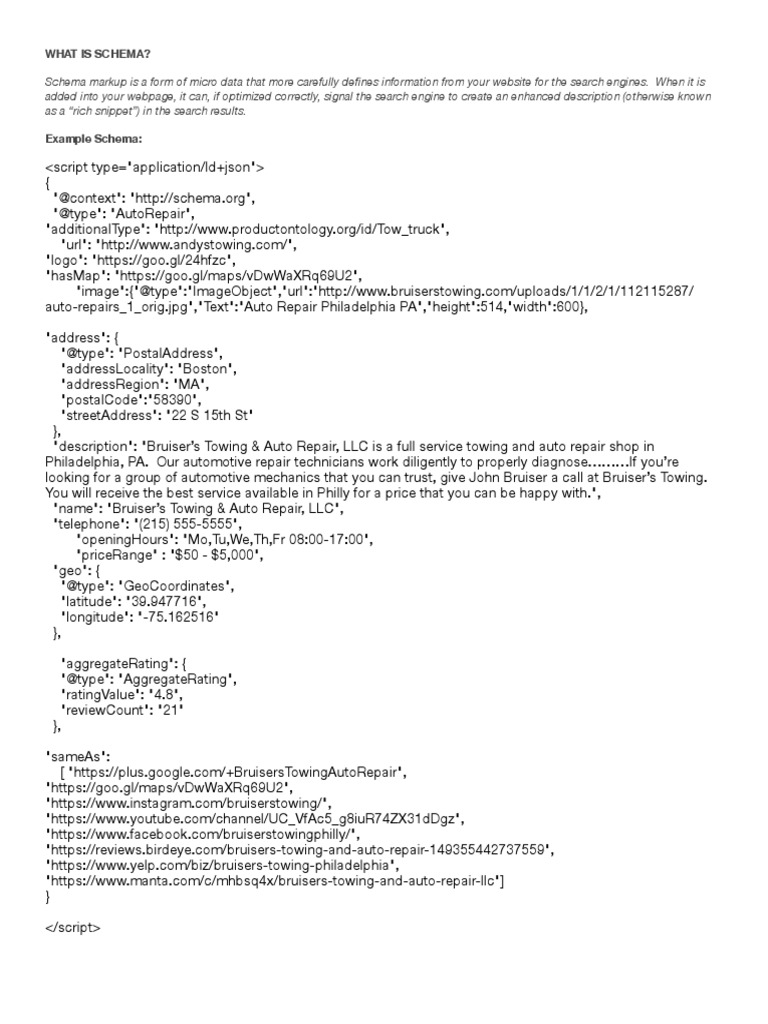 WHAT IS SCHEMA?

Schema markup is a form of micro data that more carefully defines information from your website for the search engines. When it is added into your webpage, it can, if optimized correctly, signal the search engine to create an enhanced description (otherwise known as a "rich snippet") in the search results.

Example Schema:

<script type='application/ld+json'>
{
'@context': 'http://schema.org',
'@type': 'AutoRepair',
'additionalType': 'http://www.productontology.org/id/Tow_truck',
'url': 'http://www.andystowing.com/',
'logo': 'https://goo.gl/24hfzc',
'hasMap': 'https://goo.gl/maps/vDwWaXRq69U2',
'image':{'@type':'ImageObject','url':'http://www.bruiserstowing.com/uploads/1/1/2/1/112115287/auto-repairs_1_orig.jpg','Text':'Auto Repair Philadelphia PA','height':514,'width':600},

'address': {
'@type': 'PostalAddress',
'addressLocality': 'Boston',
'addressRegion': 'MA',
'postalCode':'58390',
'streetAddress': '22 S 15th St'
},
'description': 'Bruiser's Towing & Auto Repair, LLC is a full service towing and auto repair shop in Philadelphia, PA. Our automotive repair technicians work diligently to properly diagnose.........If you're looking for a group of automotive mechanics that you can trust, give John Bruiser a call at Bruiser's Towing. You will receive the best service available in Philly for a price that you can be happy with.',
'name': 'Bruiser's Towing & Auto Repair, LLC',
'telephone': '(215) 555-5555',
'openingHours': 'Mo,Tu,We,Th,Fr 08:00-17:00',
'priceRange' : '$50 - $5,000',
'geo': {
'@type': 'GeoCoordinates',
'latitude': '39.947716',
'longitude': '-75.162516'
},

'aggregateRating': {
'@type': 'AggregateRating',
'ratingValue': '4.8',
'reviewCount': '21'
},

'sameAs':
[ 'https://plus.google.com/+BruisersTowingAutoRepair',
'https://goo.gl/maps/vDwWaXRq69U2',
'https://www.instagram.com/bruiserstowing/',
'https://www.youtube.com/channel/UC_VfAc5_g8iuR74ZX31dDgz',
'https://www.facebook.com/bruiserstowingphilly/',
'https://reviews.birdeye.com/bruisers-towing-and-auto-repair-149355442737559',
'https://www.yelp.com/biz/bruisers-towing-philadelphia',
'https://www.manta.com/c/mhbsq4x/bruisers-towing-and-auto-repair-llc']
}

</script>